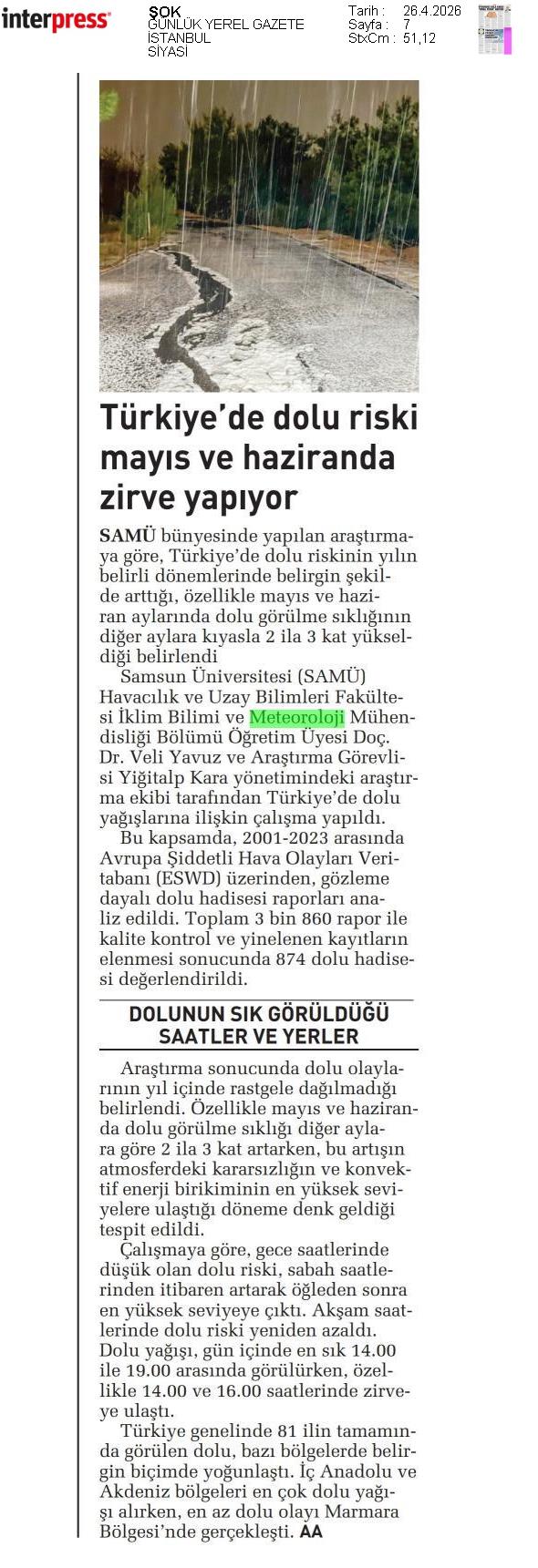 interpress

ŞOK
GÜNLÜK YEREL GAZETE
İSTANBUL
SİYASİ

Tarih : 26.4.2026
Sayfa : 7
StxCm : 51,12

Türkiye'de dolu riski mayıs ve haziranda zirve yapıyor

SAMÜ bünyesinde yapılan araştırmaya göre, Türkiye'de dolu riskinin yılın belirli dönemlerinde belirgin şekilde arttığı, özellikle mayıs ve haziran aylarında dolu görülme sıklığının diğer aylara kıyasla 2 ila 3 kat yükseldiği belirlendi

Samsun Üniversitesi (SAMÜ) Havacılık ve Uzay Bilimleri Fakültesi İklim Bilimi ve Meteoroloji Mühendisliği Bölümü Öğretim Üyesi Doç. Dr. Veli Yavuz ve Araştırma Görevlisi Yiğitalp Kara yönetimindeki araştırma ekibi tarafından Türkiye'de dolu yağışlarına ilişkin çalışma yapıldı.

Bu kapsamda, 2001-2023 arasında Avrupa Şiddetli Hava Olayları Veritabanı (ESWD) üzerinden, gözleme dayalı dolu hadisesi raporları analiz edildi. Toplam 3 bin 860 rapor ile kalite kontrol ve yinelenen kayıtların elenmesi sonucunda 874 dolu hadisesi değerlendirildi.

DOLUNUN SIK GÖRÜLDÜĞÜ SAATLER VE YERLER

Araştırma sonucunda dolu olaylarının yıl içinde rastgele dağılmadığı belirlendi. Özellikle mayıs ve haziranda dolu görülme sıklığı diğer aylara göre 2 ila 3 kat artarken, bu artışın atmosferdeki kararsızlığın ve konvektif enerji birikiminin en yüksek seviyelere ulaştığı döneme denk geldiği tespit edildi.

Çalışmaya göre, gece saatlerinde düşük olan dolu riski, sabah saatlerinden itibaren artarak öğleden sonra en yüksek seviyeye çıktı. Akşam saatlerinde dolu riski yeniden azaldı. Dolu yağışı, gün içinde en sık 14.00 ile 19.00 arasında görülürken, özellikle 14.00 ve 16.00 saatlerinde zirveye ulaştı.

Türkiye genelinde 81 ilin tamamında görülen dolu, bazı bölgelerde belirgin biçimde yoğunlaştı. İç Anadolu ve Akdeniz bölgeleri en çok dolu yağışı alırken, en az dolu olayı Marmara Bölgesi'nde gerçekleşti. AA